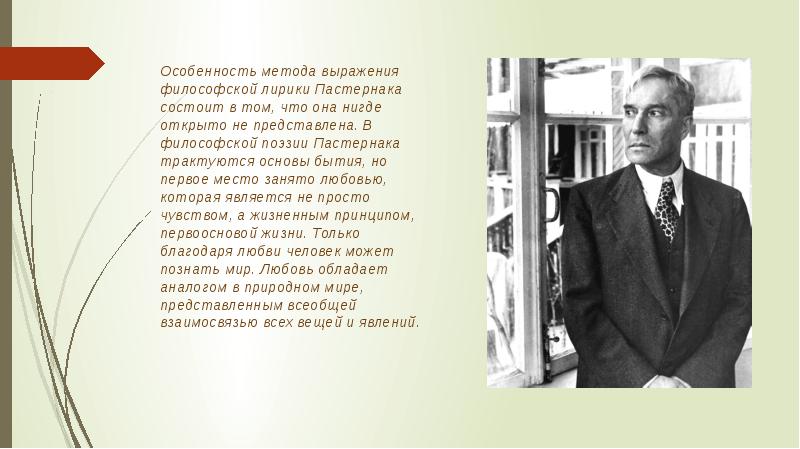 Особенность метода выражения философской лирики Пастернака состоит в том, что она нигде открыто не представлена. В философской поэзии Пастернака трактуются основы бытия, но первое место занято любовью, которая является не просто чувством, а жизненным принципом, первоосновой жизни. Только благодаря любви человек может познать мир. Любовь обладает аналогом в природном мире, представленным всеобщей взаимосвязью всех вещей и явлений.